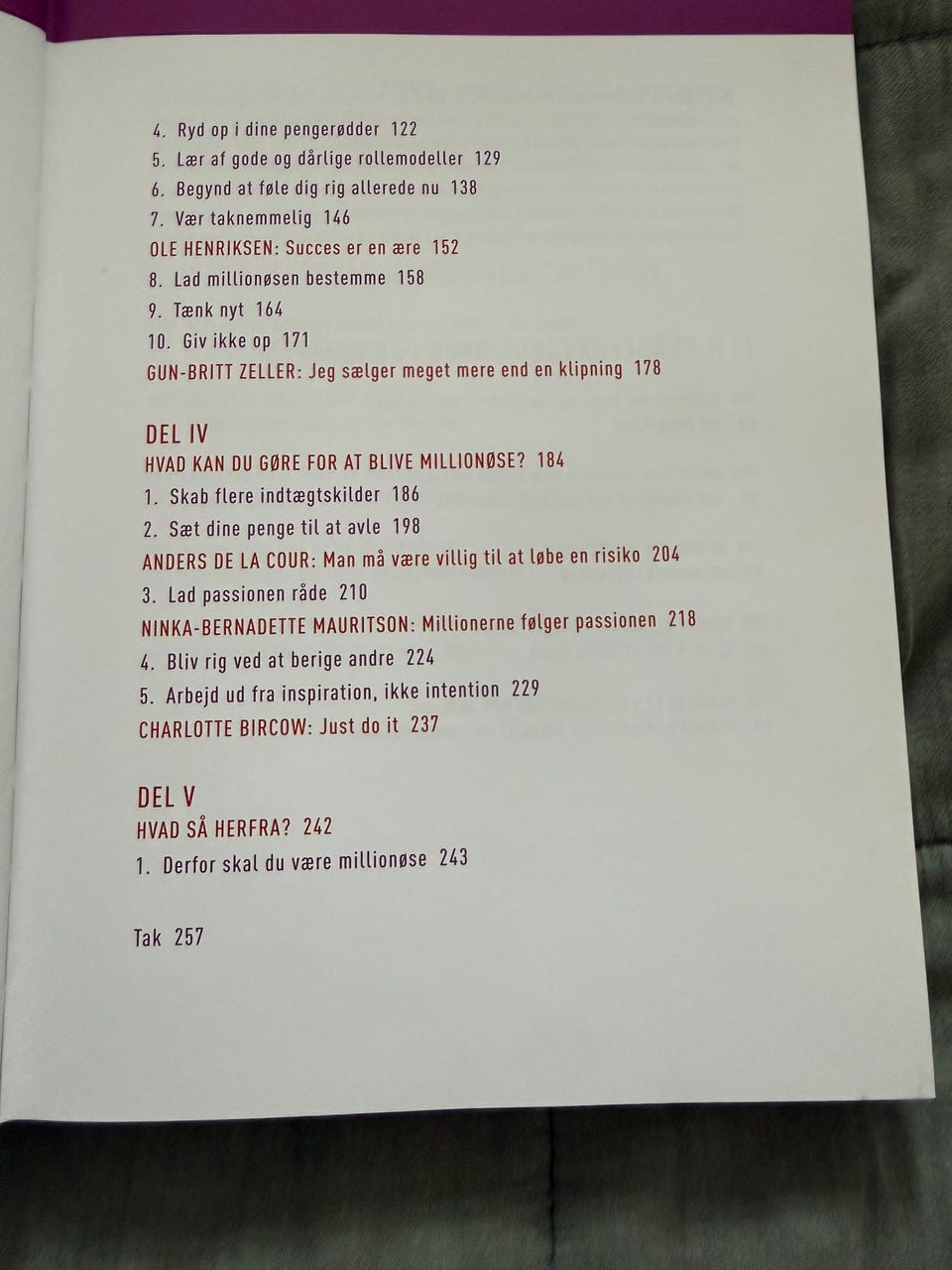 4. Ryd op i dine pengerødder 122
5. Lær af gode og dårlige rollemodeller 129
6. Begynd at føle dig rig allerede nu 138
7. Vær taknemmelig 146
OLE HENRIKSEN: Succes er en ære 152
8. Lad millionøsen bestemme 158
9. Tænk nyt 164
10. Giv ikke op 171
GUN-BRITT ZELLER: Jeg sælger meget mere end en klipning 178

DEL IV
HVAD KAN DU GØRE FOR AT BLIVE MILLIONØSE? 184
1. Skab flere indtægtskilder 186
2. Sæt dine penge til at avle 198
ANDERS DE LA COUR: Man må være villig til at løbe en risiko 204
3. Lad passionen råde 210
NINKA-BERNADETTE MAURITSON: Millionerne følger passionen 218
4. Bliv rig ved at berige andre 224
5. Arbejd ud fra inspiration, ikke intention 229
CHARLOTTE BIRCOW: Just do it 237

DEL V
HVAD SÅ HERFRA? 242
1. Derfor skal du være millionøse 243

Tak 257